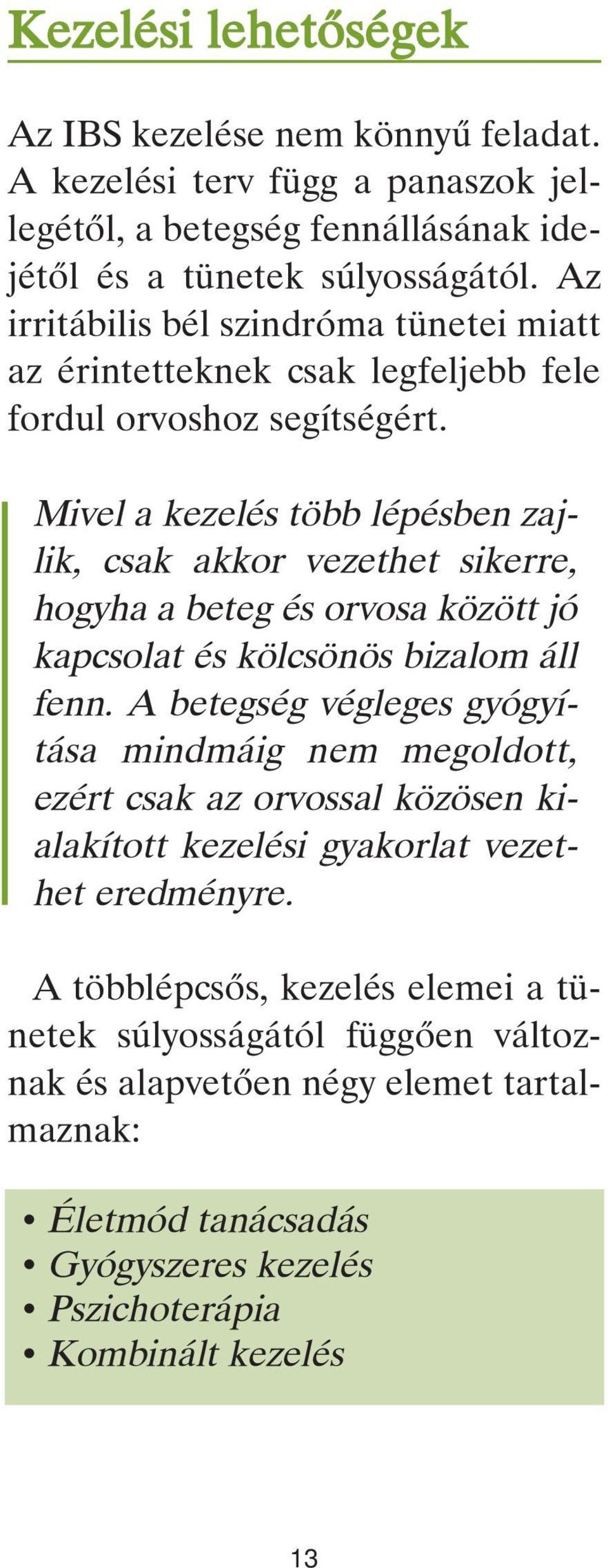 Kezelési lehetőségek

Az IBS kezelése nem könnyű feladat. A kezelési terv függ a panaszok jellegétől, a betegség fennállásának idejétől és a tünetek súlyosságától. Az irritábilis bél szindróma tünetei miatt az érintetteknek csak legfeljebb fele fordul orvoshoz segítségért.

Mivel a kezelés több lépésben zajlik, csak akkor vezethet sikerre, hogyha a beteg és orvosa között jó kapcsolat és kölcsönös bizalom áll fenn. A betegség végleges gyógyítása mindmáig nem megoldott, ezért csak az orvossal közösen kialakított kezelési gyakorlat vezethet eredményre.

A többlépcsős, kezelés elemei a tünetek súlyosságától függően változnak és alapvetően négy elemet tartalmaznak:

• Életmód tanácsadás
• Gyógyszeres kezelés
• Pszichoterápia
• Kombinált kezelés

13